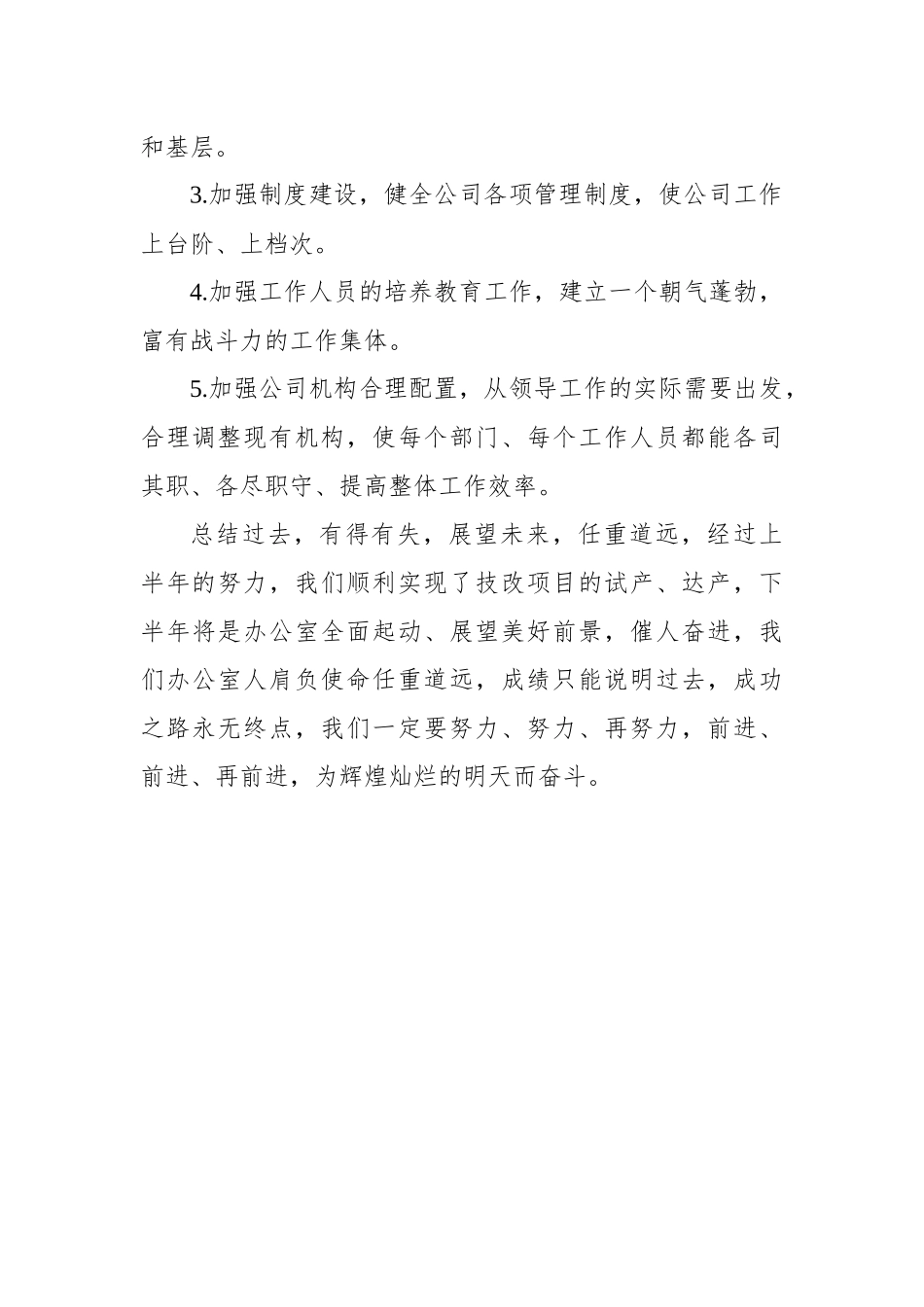 和基层。

3.加强制度建设，健全公司各项管理制度，使公司工作上台阶、上档次。

4.加强工作人员的培养教育工作，建立一个朝气蓬勃，富有战斗力的工作集体。

5.加强公司机构合理配置，从领导工作的实际需要出发，合理调整现有机构，使每个部门、每个工作人员都能各司其职、各尽职守、提高整体工作效率。

总结过去，有得有失，展望未来，任重道远，经过上半年的努力，我们顺利实现了技改项目的试产、达产，下半年将是办公室全面起动、展望美好前景，催人奋进，我们办公室人肩负使命任重道远，成绩只能说明过去，成功之路永无终点，我们一定要努力、努力、再努力，前进、前进、再前进，为辉煌灿烂的明天而奋斗。